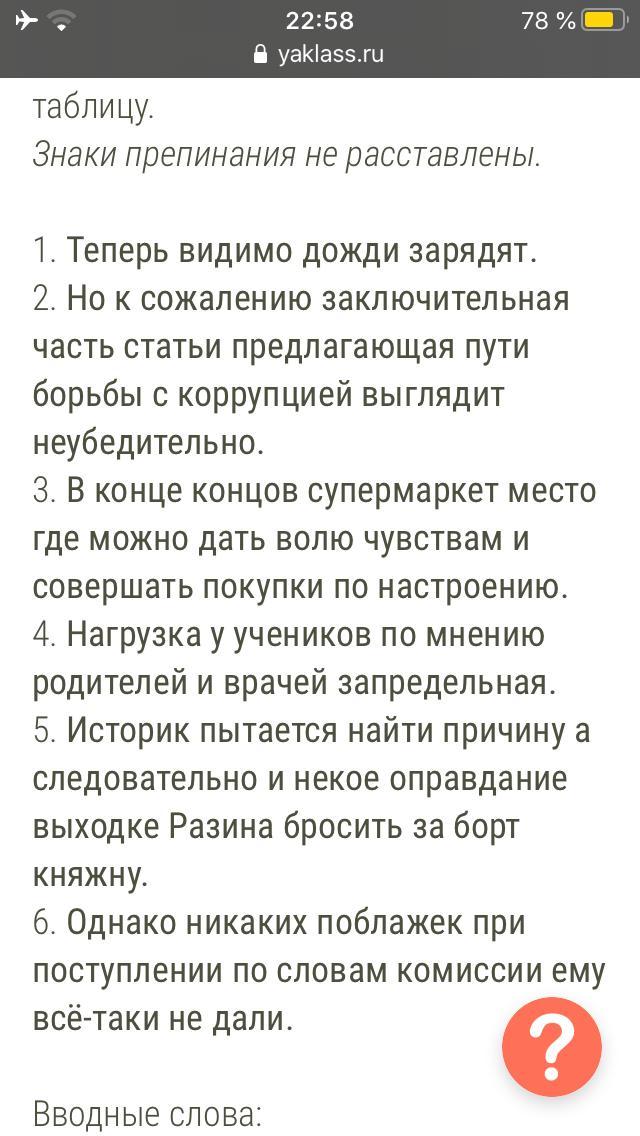 22:58
78 %
yaklass.ru

таблицу.
Знаки препинания не расставлены.

1. Теперь видимо дожди зарядят.
2. Но к сожалению заключительная часть статьи предлагающая пути борьбы с коррупцией выглядит неубедительно.
3. В конце концов супермаркет место где можно дать волю чувствам и совершать покупки по настроению.
4. Нагрузка у учеников по мнению родителей и врачей запредельная.
5. Историк пытается найти причину а следовательно и некое оправдание выходке Разина бросить за борт княжну.
6. Однако никаких поблажек при поступлении по словам комиссии ему всё-таки не дали.

?

Вводные слова: